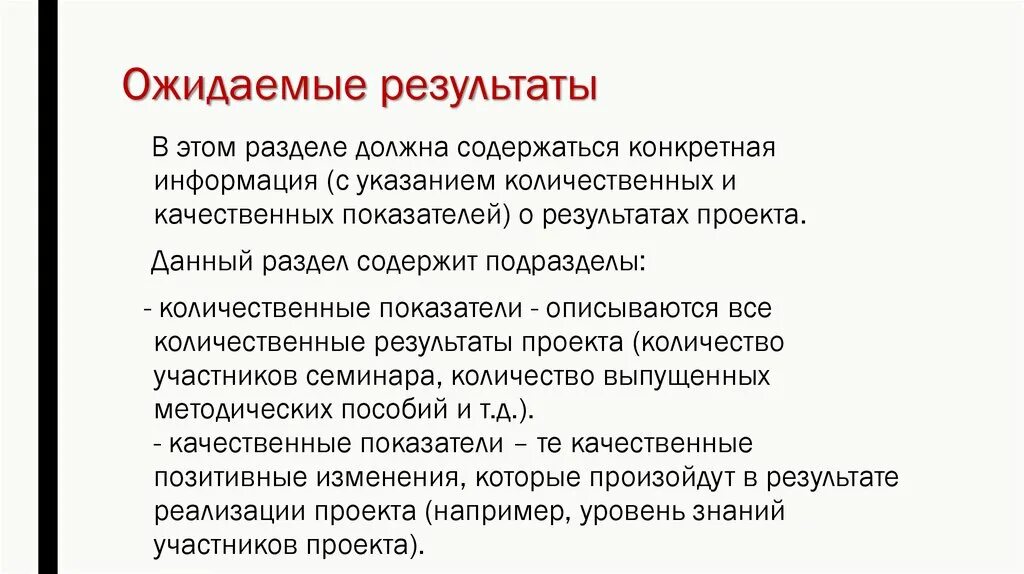 Ожидаемые результаты

В этом разделе должна содержаться конкретная информация (с указанием количественных и качественных показателей) о результатах проекта.

Данный раздел содержит подразделы:

- количественные показатели - описываются все количественные результаты проекта (количество участников семинара, количество выпущенных методических пособий и т.д.).
- качественные показатели – те качественные позитивные изменения, которые произойдут в результате реализации проекта (например, уровень знаний участников проекта).